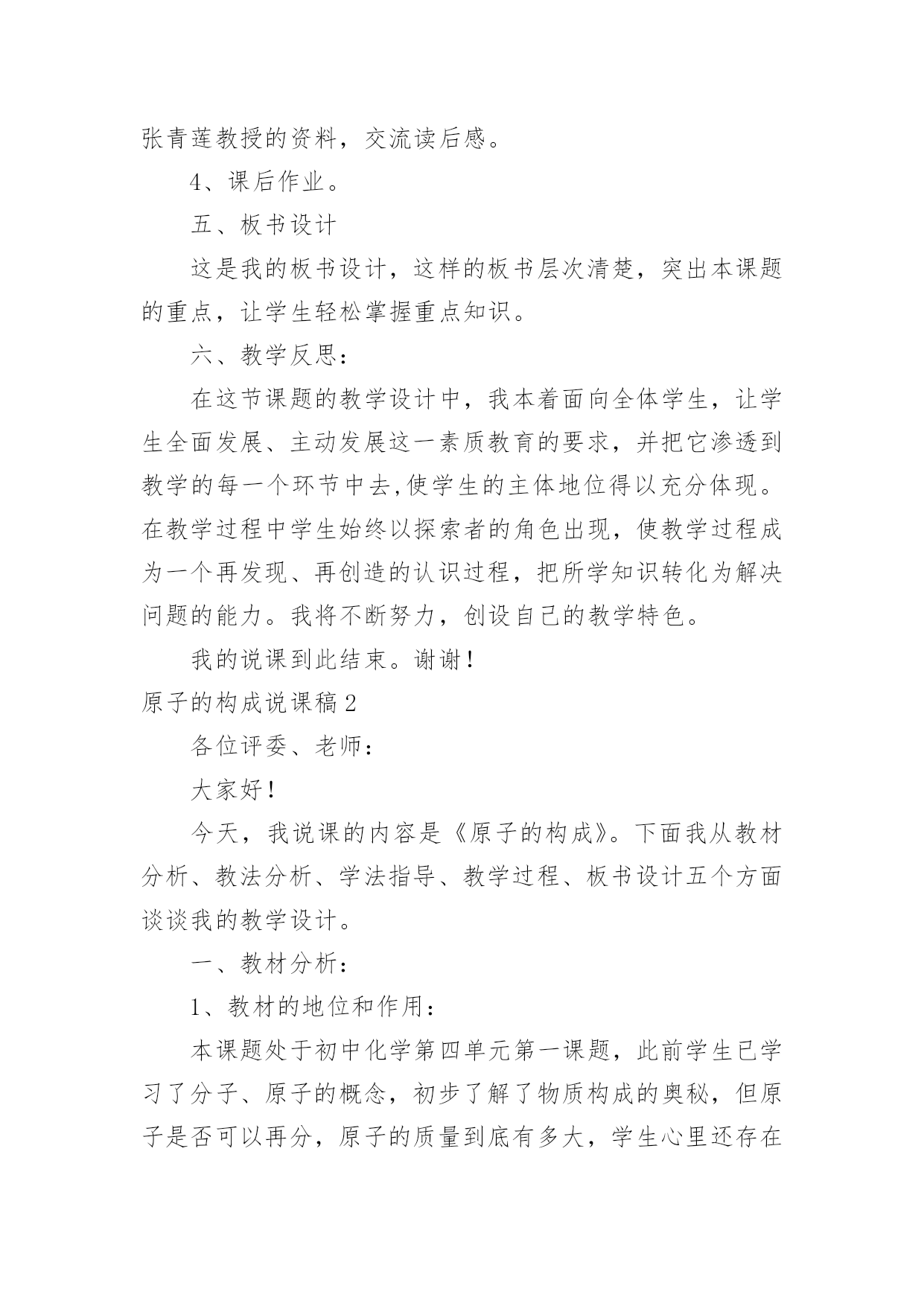 张青莲教授的资料，交流读后感。

4、课后作业。

五、板书设计

这是我的板书设计，这样的板书层次清楚，突出本课题的重点，让学生轻松掌握重点知识。

六、教学反思：

在这节课题的教学设计中，我本着面向全体学生，让学生全面发展、主动发展这一素质教育的要求，并把它渗透到教学的每一个环节中去,使学生的主体地位得以充分体现。在教学过程中学生始终以探索者的角色出现，使教学过程成为一个再发现、再创造的认识过程，把所学知识转化为解决问题的能力。我将不断努力，创设自己的教学特色。

我的说课到此结束。谢谢！

原子的构成说课稿2

各位评委、老师：

大家好！

今天，我说课的内容是《原子的构成》。下面我从教材分析、教法分析、学法指导、教学过程、板书设计五个方面谈谈我的教学设计。

一、教材分析：

1、教材的地位和作用：

本课题处于初中化学第四单元第一课题，此前学生已学习了分子、原子的概念，初步了解了物质构成的奥秘，但原子是否可以再分，原子的质量到底有多大，学生心里还存在